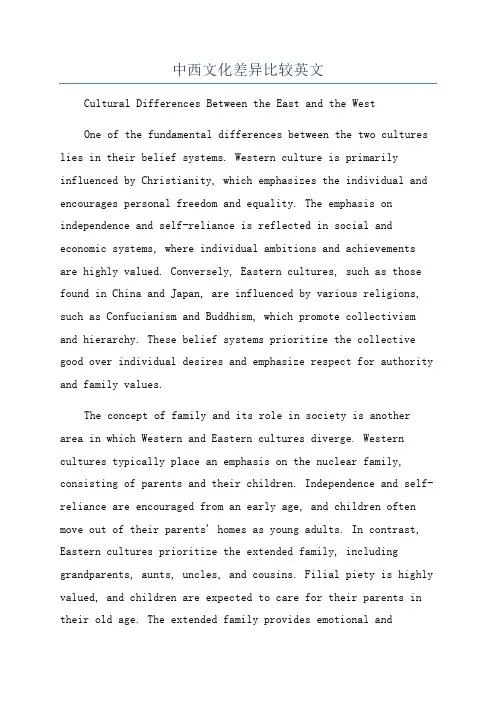 中西文化差异比较英文

Cultural Differences Between the East and the West

One of the fundamental differences between the two cultures lies in their belief systems. Western culture is primarily influenced by Christianity, which emphasizes the individual and encourages personal freedom and equality. The emphasis on independence and self-reliance is reflected in social and economic systems, where individual ambitions and achievements are highly valued. Conversely, Eastern cultures, such as those found in China and Japan, are influenced by various religions, such as Confucianism and Buddhism, which promote collectivism and hierarchy. These belief systems prioritize the collective good over individual desires and emphasize respect for authority and family values.

The concept of family and its role in society is another area in which Western and Eastern cultures diverge. Western cultures typically place an emphasis on the nuclear family, consisting of parents and their children. Independence and self-reliance are encouraged from an early age, and children often move out of their parents' homes as young adults. In contrast, Eastern cultures prioritize the extended family, including grandparents, aunts, uncles, and cousins. Filial piety is highly valued, and children are expected to care for their parents in their old age. The extended family provides emotional and